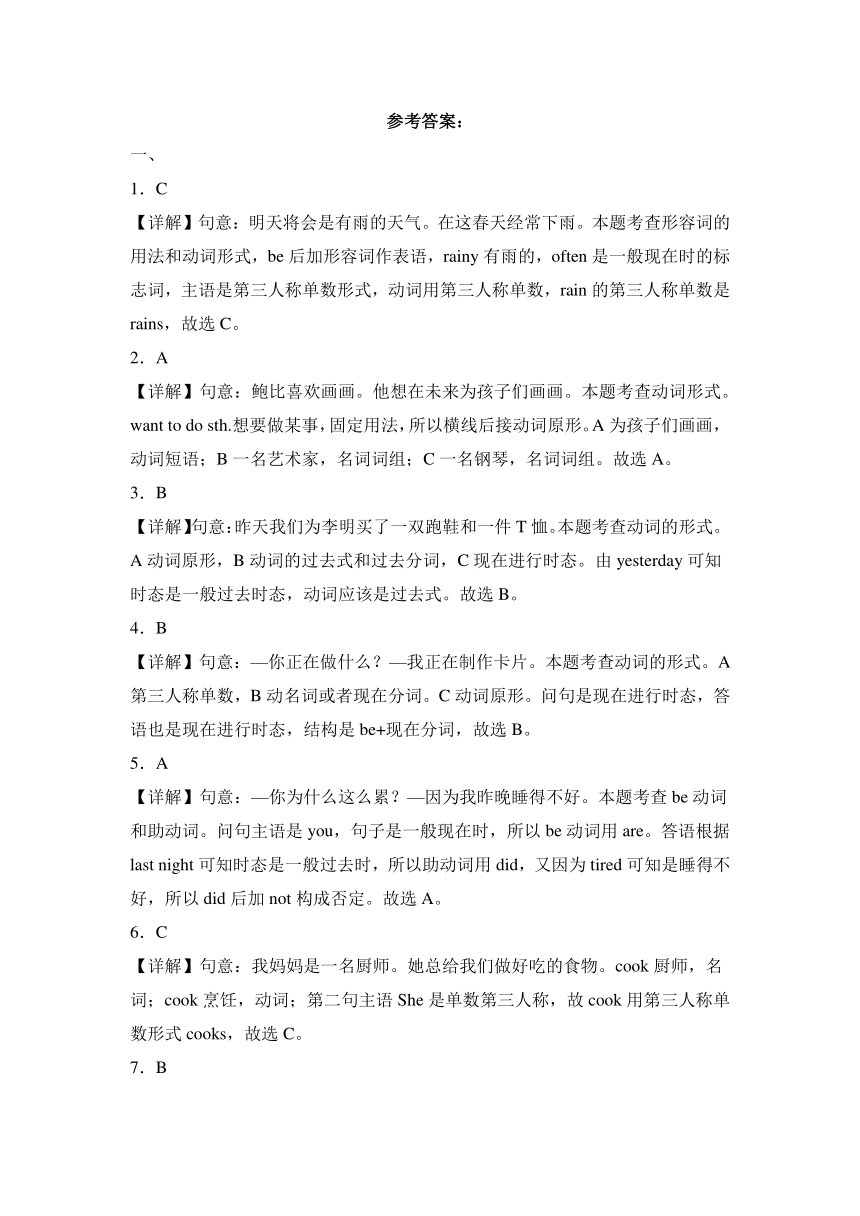 参考答案：

一、

1．C

【详解】句意：明天将会是有雨的天气。在这春天经常下雨。本题考查形容词的用法和动词形式，be 后加形容词作表语，rainy 有雨的，often 是一般现在时的标志词，主语是第三人称单数形式，动词用第三人称单数，rain 的第三人称单数是 rains，故选 C。

2．A

【详解】句意：鲍比喜欢画画。他想在未来为孩子们画画。本题考查动词形式。want to do sth.想要做某事，固定用法，所以横线后接动词原形。A 为孩子们画画，动词短语；B 一名艺术家，名词词组；C 一名钢琴，名词词组。故选 A。

3．B

【详解】句意：昨天我们为李明买了一双跑鞋和一件 T 恤。本题考查动词的形式。A 动词原形，B 动词的过去式和过去分词，C 现在进行时态。由 yesterday 可知时态是一般过去时态，动词应该是过去式。故选 B。

4．B

【详解】句意：—你正在做什么？—我正在制作卡片。本题考查动词的形式。A 第三人称单数，B 动名词或者现在分词。C 动词原形。问句是现在进行时态，答语也是现在进行时态，结构是 be+现在分词，故选 B。

5．A

【详解】句意：—你为什么这么累？—因为我昨晚睡得不好。本题考查 be 动词和助动词。问句主语是 you，句子是一般现在时，所以 be 动词用 are。答语根据 last night 可知时态是一般过去时，所以助动词用 did，又因为 tired 可知是睡得不好，所以 did 后加 not 构成否定。故选 A。

6．C

【详解】句意：我妈妈是一名厨师。她总给我们做好吃的食物。cook 厨师，名词；cook 烹饪，动词；第二句主语 She 是单数第三人称，故 cook 用第三人称单数形式 cooks，故选 C。

7．B